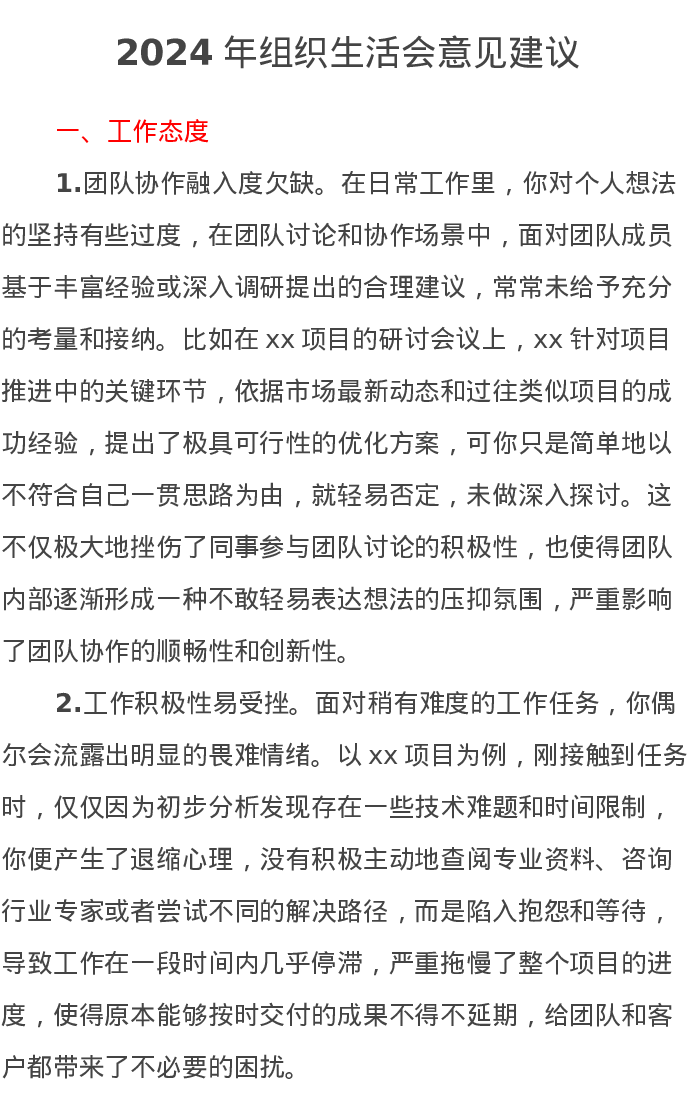 2024 年组织生活会意见建议

一、工作态度

1.团队协作融入度欠缺。在日常工作里，你对个人想法的坚持有些过度，在团队讨论和协作场景中，面对团队成员基于丰富经验或深入调研提出的合理建议，常常未给予充分的考量和接纳。比如在 xx 项目的研讨会议上，xx 针对项目推进中的关键环节，依据市场最新动态和过往类似项目的成功经验，提出了极具可行性的优化方案，可你只是简单地以不符合自己一贯思路为由，就轻易否定，未做深入探讨。这不仅极大地挫伤了同事参与团队讨论的积极性，也使得团队内部逐渐形成一种不敢轻易表达想法的压抑氛围，严重影响了团队协作的顺畅性和创新性。

2.工作积极性易受挫。面对稍有难度的工作任务，你偶尔会流露出明显的畏难情绪。以 xx 项目为例，刚接触到任务时，仅仅因为初步分析发现存在一些技术难题和时间限制，你便产生了退缩心理，没有积极主动地查阅专业资料、咨询行业专家或者尝试不同的解决路径，而是陷入抱怨和等待，导致工作在一段时间内几乎停滞，严重拖慢了整个项目的进度，使得原本能够按时交付的成果不得不延期，给团队和客户都带来了不必要的困扰。